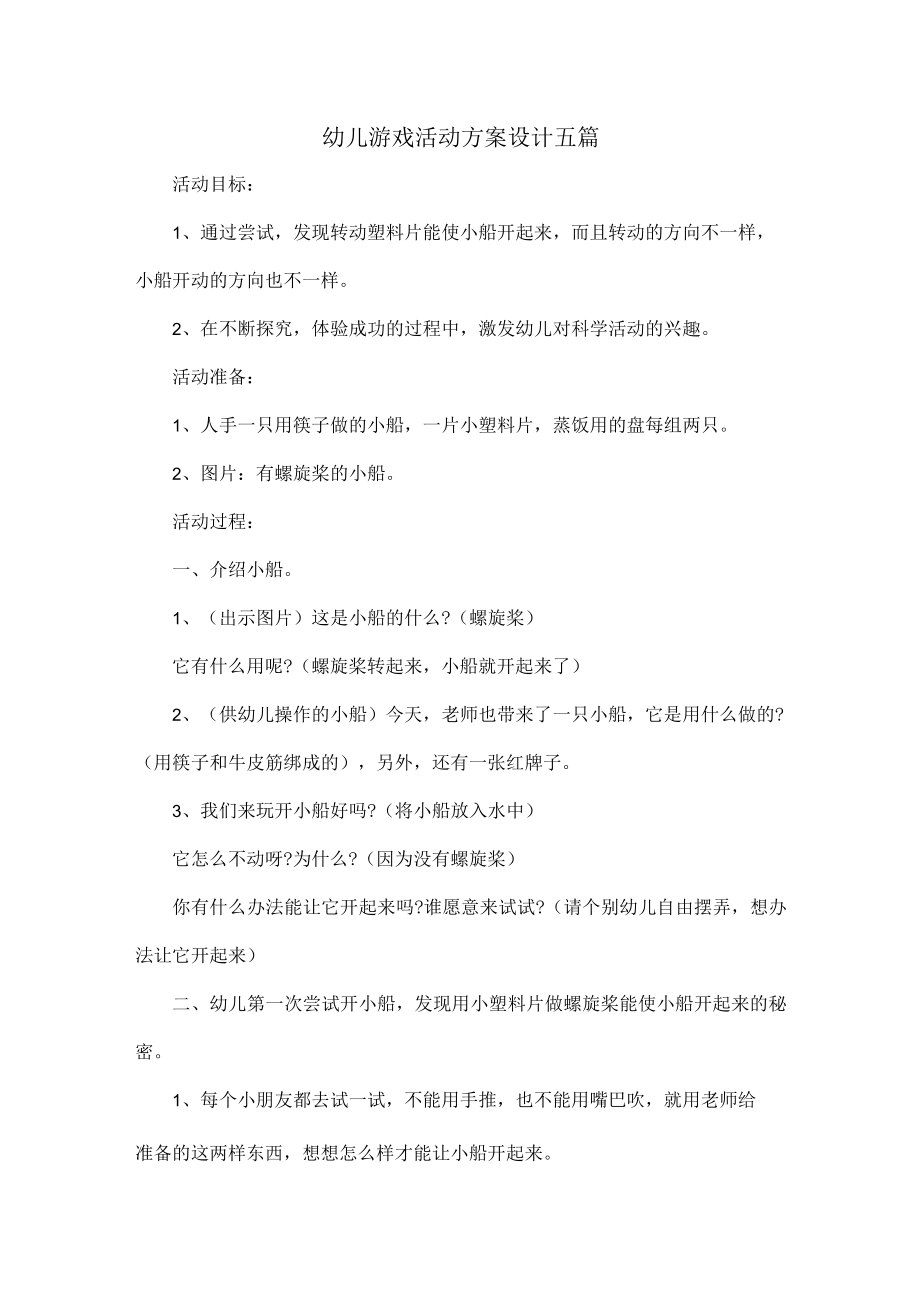 幼儿游戏活动方案设计五篇

活动目标：

1、通过尝试，发现转动塑料片能使小船开起来，而且转动的方向不一样，小船开动的方向也不一样。

2、在不断探究，体验成功的过程中，激发幼儿对科学活动的兴趣。

活动准备：

1、人手一只用筷子做的小船，一片小塑料片，蒸饭用的盘每组两只。

2、图片：有螺旋桨的小船。

活动过程：

一、介绍小船。

1、（出示图片）这是小船的什么?（螺旋桨）

它有什么用呢?（螺旋桨转起来，小船就开起来了）

2、（供幼儿操作的小船）今天，老师也带来了一只小船，它是用什么做的?（用筷子和牛皮筋绑成的），另外，还有一张红牌子。

3、我们来玩开小船好吗?（将小船放入水中）

它怎么不动呀?为什么?（因为没有螺旋桨）

你有什么办法能让它开起来吗?谁愿意来试试?（请个别幼儿自由摆弄，想办法让它开起来）

二、幼儿第一次尝试开小船，发现用小塑料片做螺旋桨能使小船开起来的秘密。

1、每个小朋友都去试一试，不能用手推，也不能用嘴巴吹，就用老师给准备的这两样东西，想想怎么样才能让小船开起来。